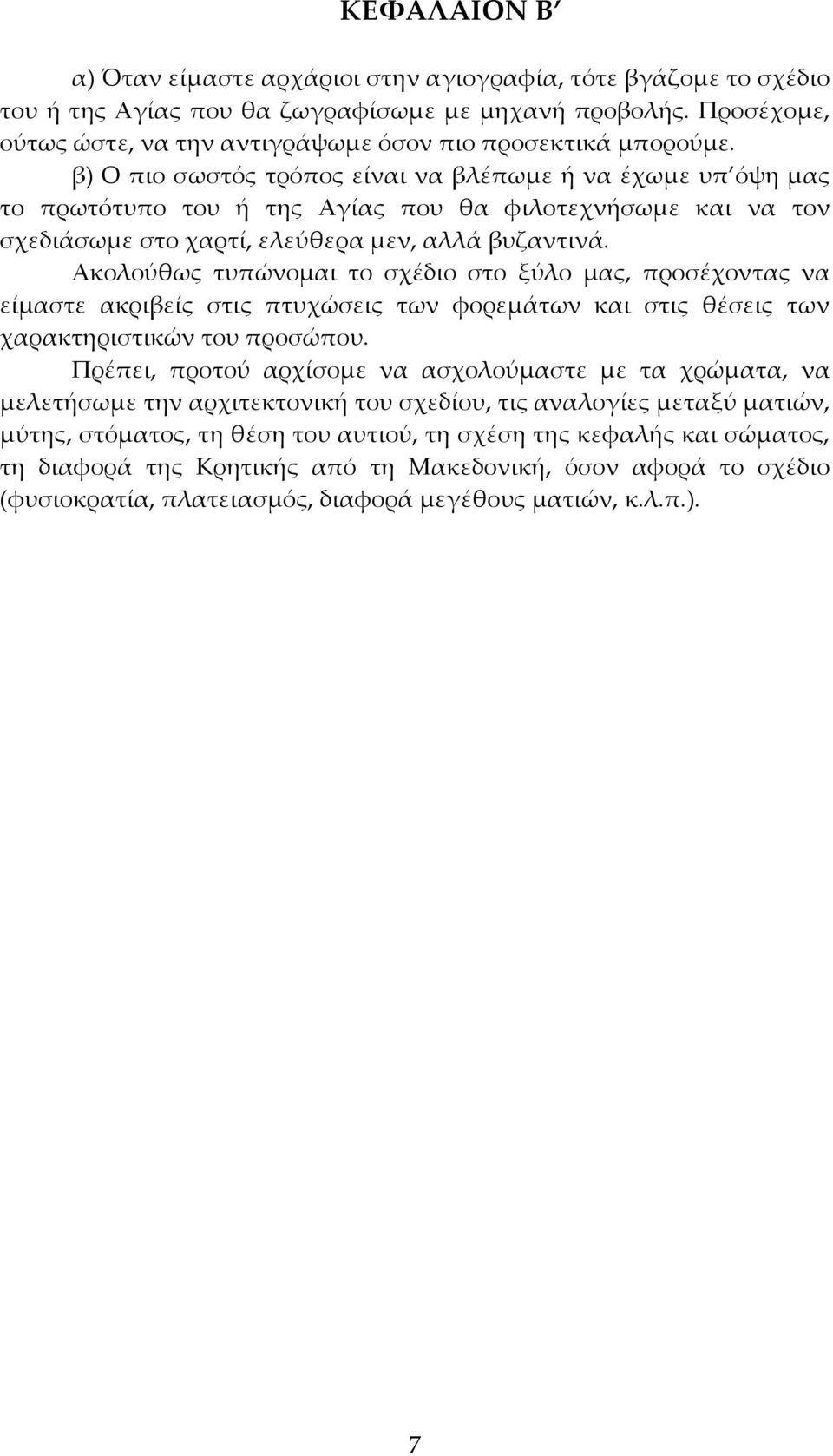 ΚΕΦΑΛΑΙΟΝ Β΄

α) Όταν είμαστε αρχάριοι στην αγιογραφία, τότε βγάζομε το σχέδιο του ή της Αγίας που θα ζωγραφίσωμε με μηχανή προβολής. Προσέχομε, ούτως ώστε, να την αντιγράψωμε όσον πιο προσεκτικά μπορούμε.

β) Ο πιο σωστός τρόπος είναι να βλέπωμε ή να έχωμε υπ΄όψη μας το πρωτότυπο του ή της Αγίας που θα φιλοτεχνήσωμε και να τον σχεδιάσωμε στο χαρτί, ελεύθερα μεν, αλλά βυζαντινά.

Ακολούθως τυπώνομαι το σχέδιο στο ξύλο μας, προσέχοντας να είμαστε ακριβείς στις πτυχώσεις των φορεμάτων και στις θέσεις των χαρακτηριστικών του προσώπου.

Πρέπει, προτού αρχίσομε να ασχολούμαστε με τα χρώματα, να μελετήσωμε την αρχιτεκτονική του σχεδίου, τις αναλογίες μεταξύ ματιών, μύτης, στόματος, τη θέση του αυτιού, τη σχέση της κεφαλής και σώματος, τη διαφορά της Κρητικής από τη Μακεδονική, όσον αφορά το σχέδιο (φυσιοκρατία, πλατειασμός, διαφορά μεγέθους ματιών, κ.λ.π.).

7